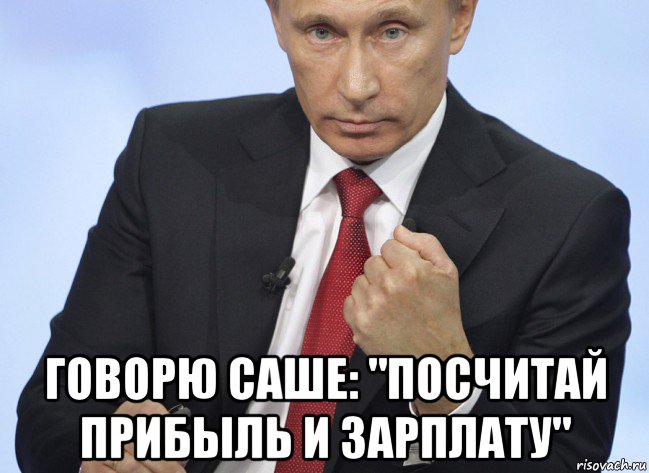 ГОВОРЮ САШЕ: "ПОСЧИТАЙ ПРИБЫЛЬ И ЗАРПЛАТУ"

risovach.ru